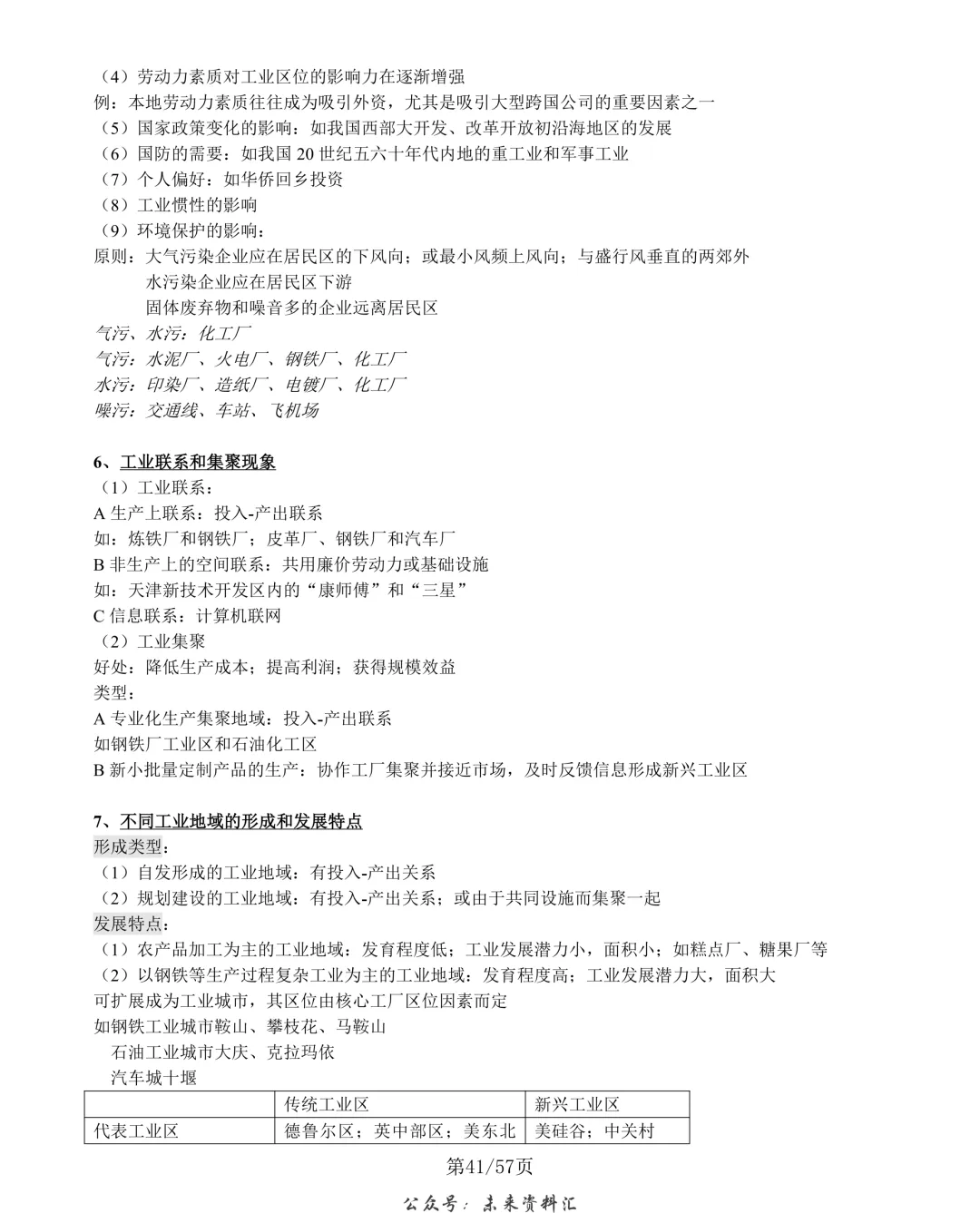 （4）劳动力素质对工业区位的影响力在逐渐增强
例：本地劳动力素质往往成为吸引外资，尤其是吸引大型跨国公司的重要因素之一
（5）国家政策变化的影响：如我国西部大开发、改革开放初沿海地区的发展
（6）国防的需要：如我国 20 世纪五六十年代内地的重工业和军事工业
（7）个人偏好：如华侨回乡投资
（8）工业惯性的影响
（9）环境保护的影响：
原则：大气污染企业应在居民区的下风向；或最小风频上风向；与盛行风垂直的两郊外
水污染企业应在居民区下游
固体废弃物和噪音多的企业远离居民区
气污、水污：化工厂
气污：水泥厂、火电厂、钢铁厂、化工厂
水污：印染厂、造纸厂、电镀厂、化工厂
噪污：交通线、车站、飞机场

6、工业联系和集聚现象
（1）工业联系：
A 生产上联系：投入-产出联系
如：炼铁厂和钢铁厂；皮革厂、钢铁厂和汽车厂
B 非生产上的空间联系：共用廉价劳动力或基础设施
如：天津新技术开发区内的“康师傅”和“三星”
C 信息联系：计算机联网
（2）工业集聚
好处：降低生产成本；提高利润；获得规模效益
类型：
A 专业化生产集聚地域：投入-产出联系
如钢铁厂工业区和石油化工区
B 新小批量定制产品的生产：协作工厂集聚并接近市场，及时反馈信息形成新兴工业区

7、不同工业地域的形成和发展特点
形成类型：
（1）自发形成的工业地域：有投入-产出关系
（2）规划建设的工业地域：有投入-产出关系；或由于共同设施而集聚一起
发展特点：
（1）农产品加工为主的工业地域：发育程度低；工业发展潜力小，面积小；如糕点厂、糖果厂等
（2）以钢铁等生产过程复杂工业为主的工业地域：发育程度高；工业发展潜力大，面积大
可扩展成为工业城市，其区位由核心工厂区位因素而定
如钢铁工业城市鞍山、攀枝花、马鞍山
石油工业城市大庆、克拉玛依
汽车城十堰

| | 传统工业区 | 新兴工业区 |
|---|---|---|
| 代表工业区 | 德鲁尔区；英中部区；美东北 | 美硅谷；中关村 |

第41/57页
公众号：未来资料汇